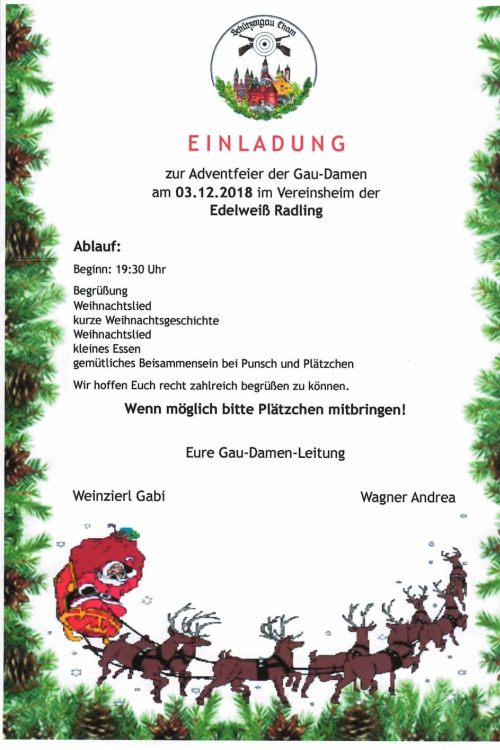 Schützengau Cham

EINLADUNG

zur Adventfeier der Gau-Damen am 03.12.2018 im Vereinsheim der Edelweiß Radling

Ablauf:

Beginn: 19:30 Uhr

Begrüßung
Weihnachtslied
kurze Weihnachtsgeschichte
Weihnachtslied
kleines Essen
gemütliches Beisammensein bei Punsch und Plätzchen

Wir hoffen Euch recht zahlreich begrüßen zu können.

Wenn möglich bitte Plätzchen mitbringen!

Eure Gau-Damen-Leitung

Weinzierl Gabi

Wagner Andrea